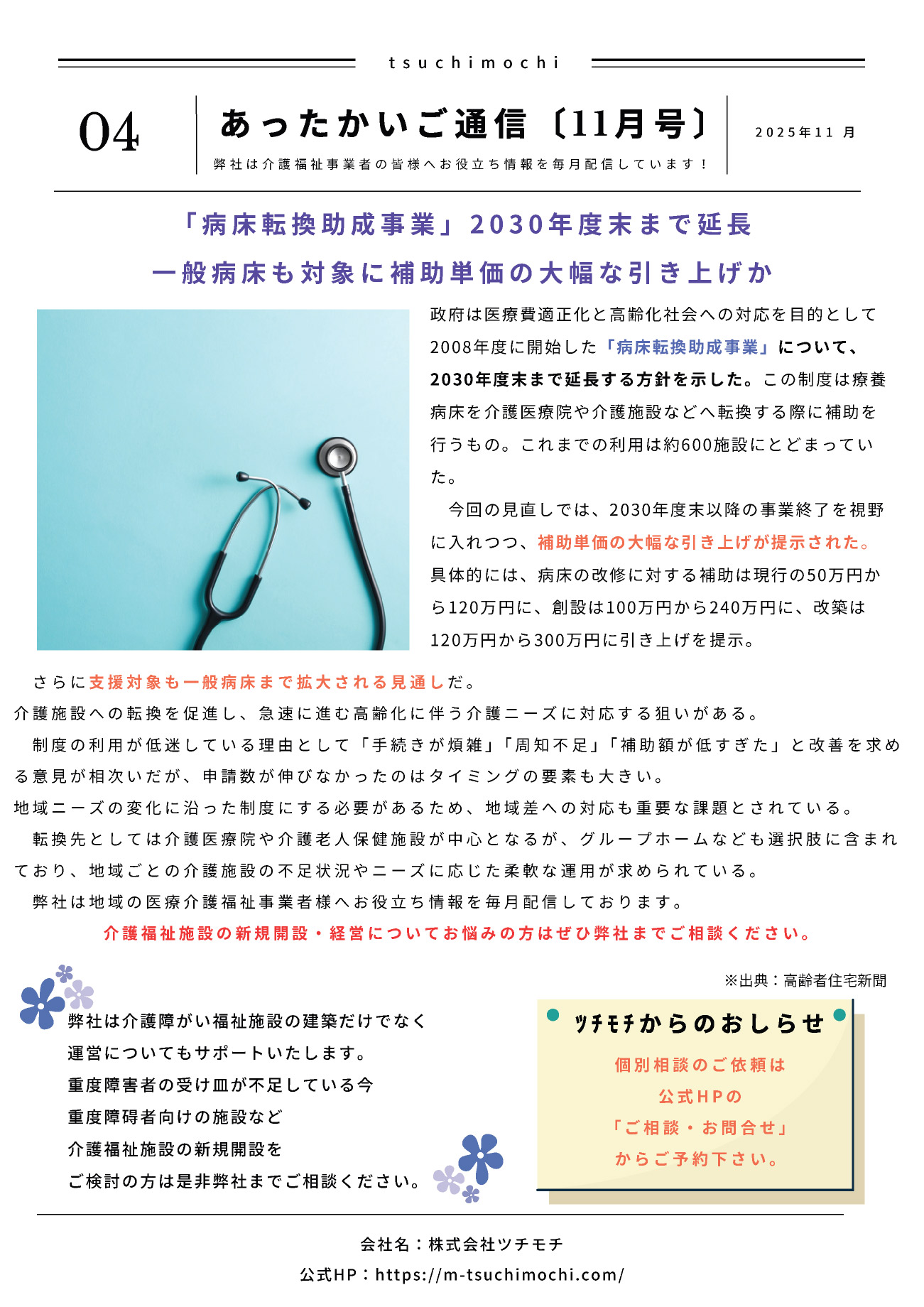 tsuchimochi

04

あったかいご通信〔11月号〕

弊社は介護福祉事業者の皆様へお役立ち情報を毎月配信しています！

2025年11 月

「病床転換助成事業」2030年度末まで延長
一般病床も対象に補助単価の大幅な引き上げか

政府は医療費適正化と高齢化社会への対応を目的として2008年度に開始した「病床転換助成事業」について、2030年度末まで延長する方針を示した。この制度は療養病床を介護医療院や介護施設などへ転換する際に補助を行うもの。これまでの利用は約600施設にとどまっていた。

今回の見直しでは、2030年度末以降の事業終了を視野に入れつつ、補助単価の大幅な引き上げが提示された。具体的には、病床の改修に対する補助は現行の50万円から120万円に、創設は100万円から240万円に、改築は120万円から300万円に引き上げを提示。

さらに支援対象も一般病床まで拡大される見通しだ。
介護施設への転換を促進し、急速に進む高齢化に伴う介護ニーズに対応する狙いがある。
制度の利用が低迷している理由として「手続きが煩雑」「周知不足」「補助額が低すぎた」と改善を求める意見が相次いだが、申請数が伸びなかったのはタイミングの要素も大きい。
地域ニーズの変化に沿った制度にする必要があるため、地域差への対応も重要な課題とされている。
転換先としては介護医療院や介護老人保健施設が中心となるが、グループホームなども選択肢に含まれており、地域ごとの介護施設の不足状況やニーズに応じた柔軟な運用が求められている。
弊社は地域の医療介護福祉事業者様へお役立ち情報を毎月配信しております。
介護福祉施設の新規開設・経営についてお悩みの方はぜひ弊社までご相談ください。

※出典：高齢者住宅新聞

弊社は介護障がい福祉施設の建築だけでなく
運営についてもサポートいたします。
重度障害者の受け皿が不足している今
重度障碍者向けの施設など
介護福祉施設の新規開設を
ご検討の方は是非弊社までご相談ください。

ツチモチからのおしらせ
個別相談のご依頼は
公式HPの
「ご相談・お問合せ」
からご予約下さい。

会社名：株式会社ツチモチ
公式HP：https://m-tsuchimochi.com/